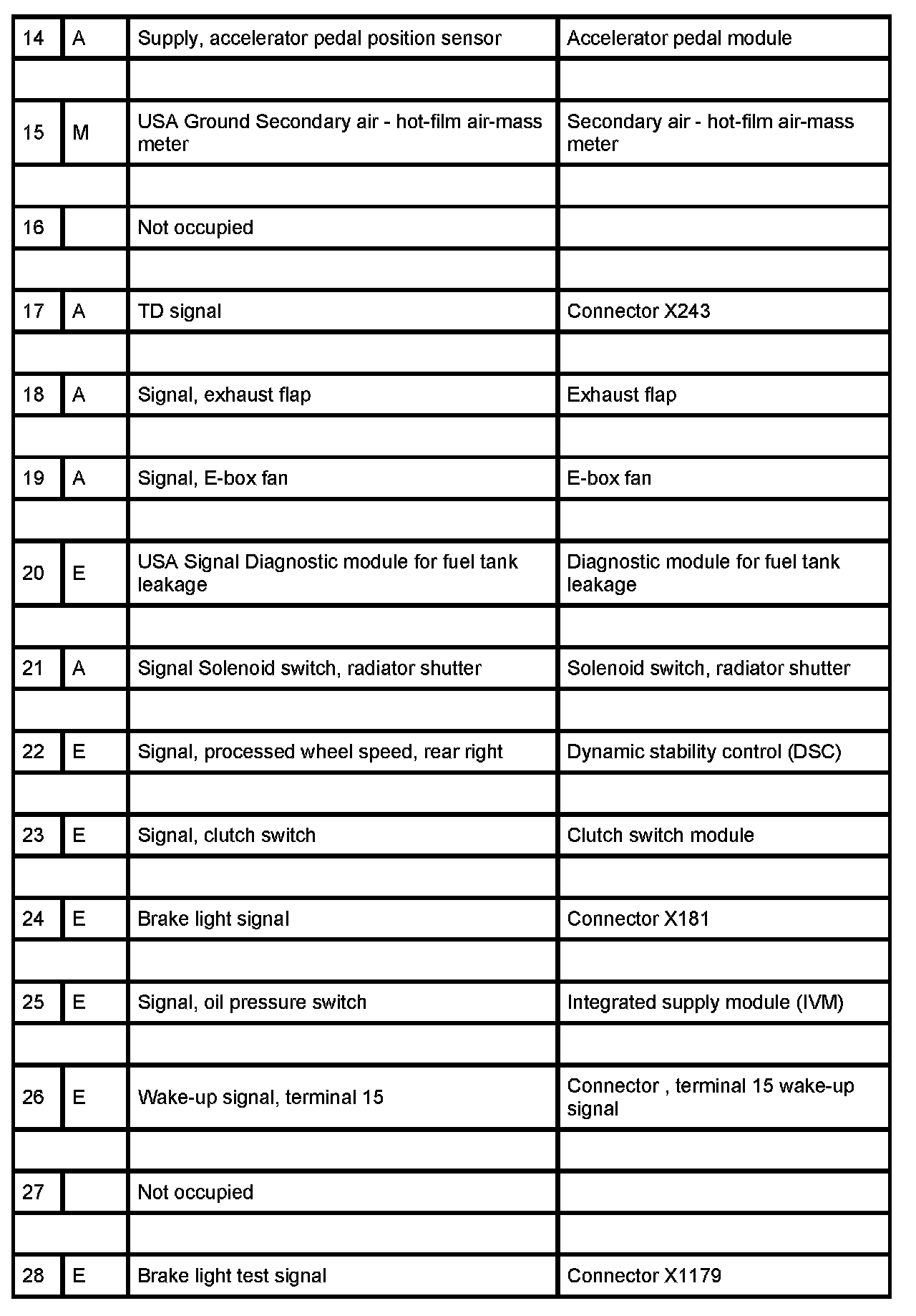 | 14 | A | Supply, accelerator pedal position sensor | Accelerator pedal module |
|---|---|---|---|
| | | | |
| 15 | M | USA Ground Secondary air - hot-film air-mass meter | Secondary air - hot-film air-mass meter |
| | | | |
| 16 | | Not occupied | |
| | | | |
| 17 | A | TD signal | Connector X243 |
| | | | |
| 18 | A | Signal, exhaust flap | Exhaust flap |
| | | | |
| 19 | A | Signal, E-box fan | E-box fan |
| | | | |
| 20 | E | USA Signal Diagnostic module for fuel tank leakage | Diagnostic module for fuel tank leakage |
| | | | |
| 21 | A | Signal Solenoid switch, radiator shutter | Solenoid switch, radiator shutter |
| | | | |
| 22 | E | Signal, processed wheel speed, rear right | Dynamic stability control (DSC) |
| | | | |
| 23 | E | Signal, clutch switch | Clutch switch module |
| | | | |
| 24 | E | Brake light signal | Connector X181 |
| | | | |
| 25 | E | Signal, oil pressure switch | Integrated supply module (IVM) |
| | | | |
| 26 | E | Wake-up signal, terminal 15 | Connector , terminal 15 wake-up signal |
| | | | |
| 27 | | Not occupied | |
| | | | |
| 28 | E | Brake light test signal | Connector X1179 |